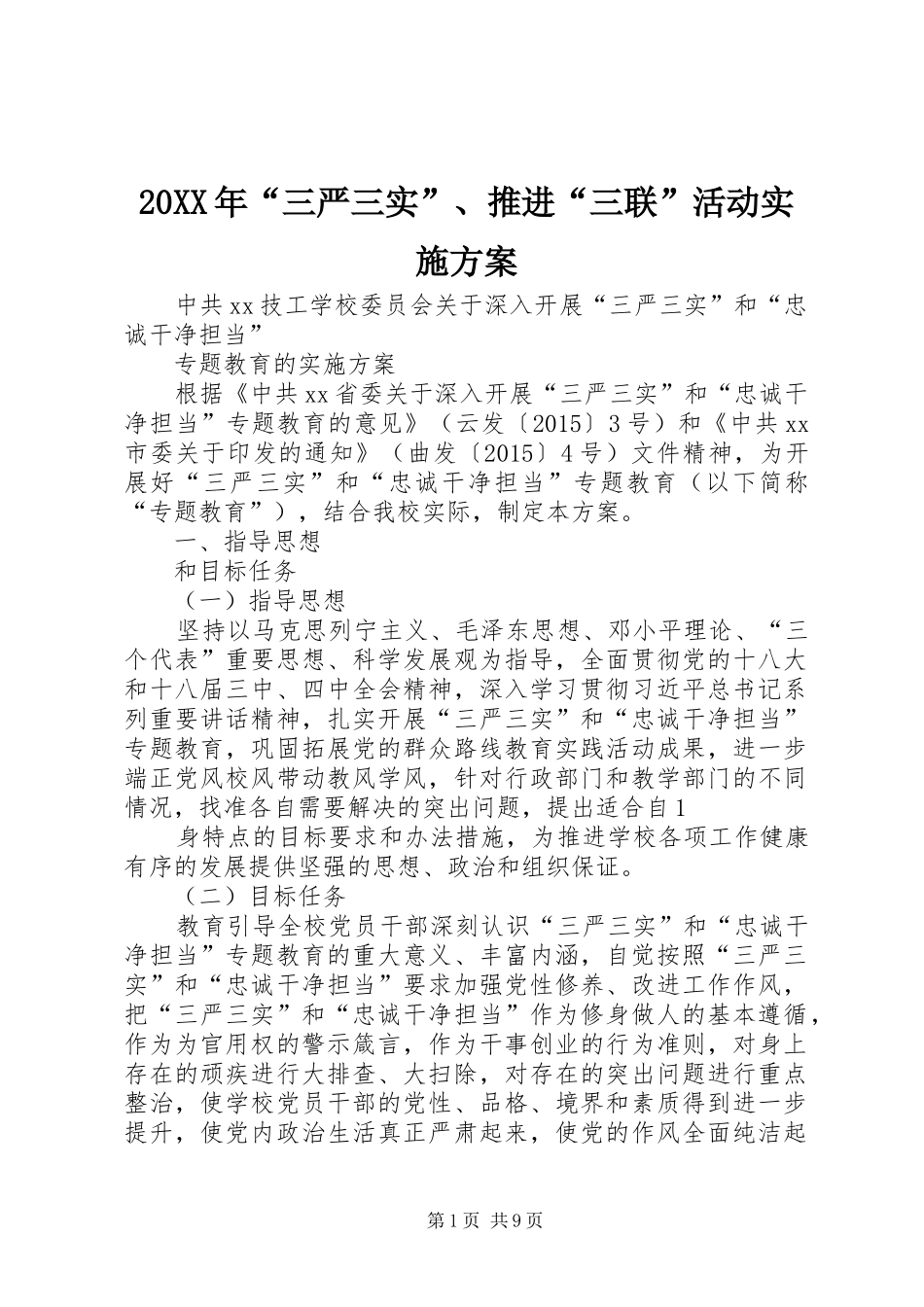 20XX年“三严三实”、推进“三联”活动实施方案

中共xx技工学校委员会关于深入开展“三严三实”和“忠诚干净担当”

专题教育的实施方案

根据《中共xx省委关于深入开展“三严三实”和“忠诚干净担当”专题教育的意见》（云发〔2015〕3号）和《中共xx市委关于印发的通知》（曲发〔2015〕4号）文件精神，为开展好“三严三实”和“忠诚干净担当”专题教育（以下简称“专题教育”），结合我校实际，制定本方案。

一、指导思想

和目标任务

（一）指导思想

坚持以马克思列宁主义、毛泽东思想、邓小平理论、“三个代表”重要思想、科学发展观为指导，全面贯彻党的十八大和十八届三中、四中全会精神，深入学习贯彻习近平总书记系列重要讲话精神，扎实开展“三严三实”和“忠诚干净担当”专题教育，巩固拓展党的群众路线教育实践活动成果，进一步端正党风校风带动教风学风，针对行政部门和教学部门的不同情况，找准各自需要解决的突出问题，提出适合自1

身特点的目标要求和办法措施，为推进学校各项工作健康有序的发展提供坚强的思想、政治和组织保证。

（二）目标任务

教育引导全校党员干部深刻认识“三严三实”和“忠诚干净担当”专题教育的重大意义、丰富内涵，自觉按照“三严三实”和“忠诚干净担当”要求加强党性修养、改进工作作风，把“三严三实”和“忠诚干净担当”作为修身做人的基本遵循，作为为官用权的警示箴言，作为干事创业的行为准则，对身上存在的顽疾进行大排查、大扫除，对存在的突出问题进行重点整治，使学校党员干部的党性、品格、境界和素质得到进一步提升，使党内政治生活真正严肃起来，使党的作风全面纯洁起

第1页 共9页